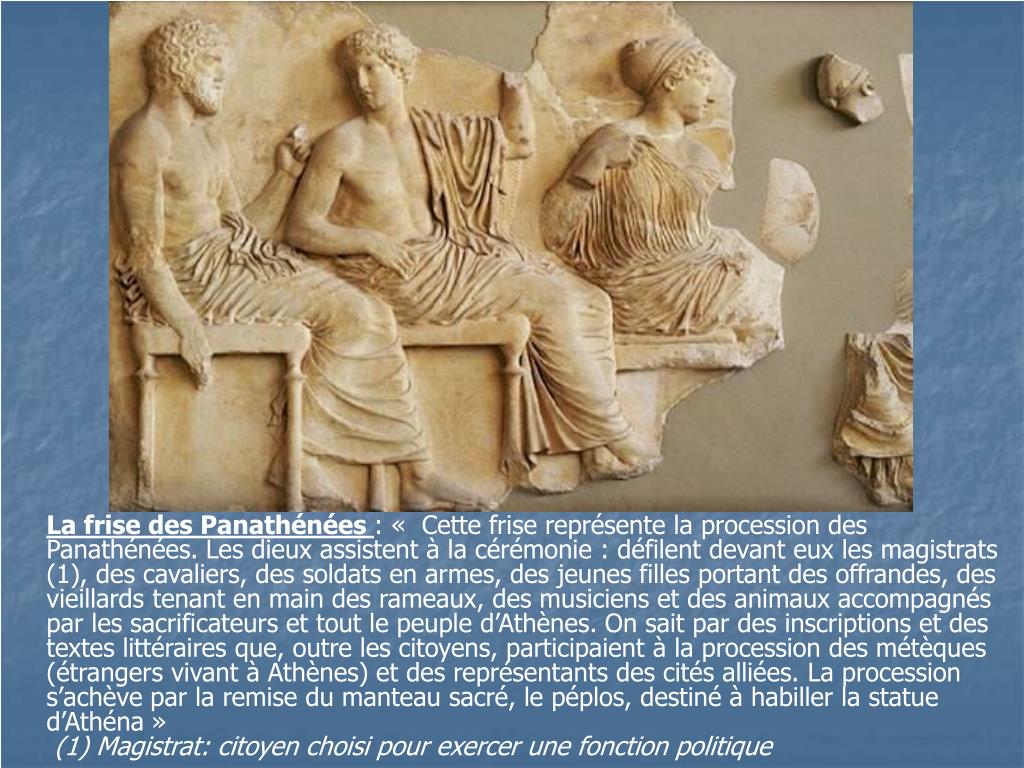 La frise des Panathénées : «  Cette frise représente la procession des Panathénées. Les dieux assistent à la cérémonie : défilent devant eux les magistrats (1), des cavaliers, des soldats en armes, des jeunes filles portant des offrandes, des vieillards tenant en main des rameaux, des musiciens et des animaux accompagnés par les sacrificateurs et tout le peuple d'Athènes. On sait par des inscriptions et des textes littéraires que, outre les citoyens, participaient à la procession des métèques (étrangers vivant à Athènes) et des représentants des cités alliées. La procession s'achève par la remise du manteau sacré, le péplos, destiné à habiller la statue d'Athéna »

(1) Magistrat: citoyen choisi pour exercer une fonction politique